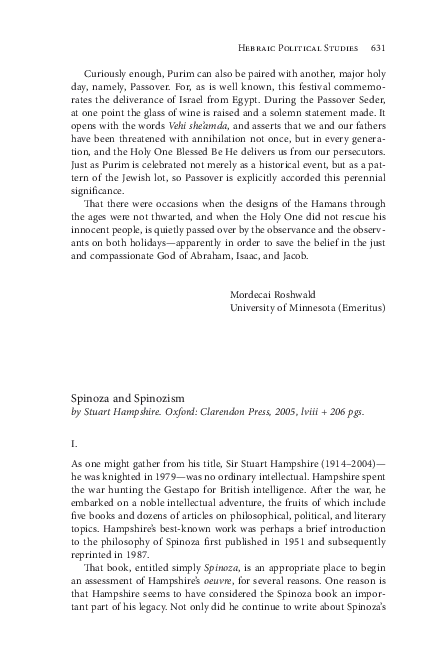 Hebraic Political Studies 631

Curiously enough, Purim can also be paired with another, major holy day, namely, Passover. For, as is well known, this festival commemorates the deliverance of Israel from Egypt. During the Passover Seder, at one point the glass of wine is raised and a solemn statement made. It opens with the words Vehi she'amda, and asserts that we and our fathers have been threatened with annihilation not once, but in every generation, and the Holy One Blessed Be He delivers us from our persecutors. Just as Purim is celebrated not merely as a historical event, but as a pattern of the Jewish lot, so Passover is explicitly accorded this perennial significance.

That there were occasions when the designs of the Hamans through the ages were not thwarted, and when the Holy One did not rescue his innocent people, is quietly passed over by the observance and the observants on both holidays—apparently in order to save the belief in the just and compassionate God of Abraham, Isaac, and Jacob.

Mordecai Roshwald
University of Minnesota (Emeritus)

Spinoza and Spinozism
by Stuart Hampshire. Oxford: Clarendon Press, 2005, lviii + 206 pgs.

I.

As one might gather from his title, Sir Stuart Hampshire (1914–2004)—he was knighted in 1979—was no ordinary intellectual. Hampshire spent the war hunting the Gestapo for British intelligence. After the war, he embarked on a noble intellectual adventure, the fruits of which include five books and dozens of articles on philosophical, political, and literary topics. Hampshire's best-known work was perhaps a brief introduction to the philosophy of Spinoza first published in 1951 and subsequently reprinted in 1987.

That book, entitled simply Spinoza, is an appropriate place to begin an assessment of Hampshire's oeuvre, for several reasons. One reason is that Hampshire seems to have considered the Spinoza book an important part of his legacy. Not only did he continue to write about Spinoza's